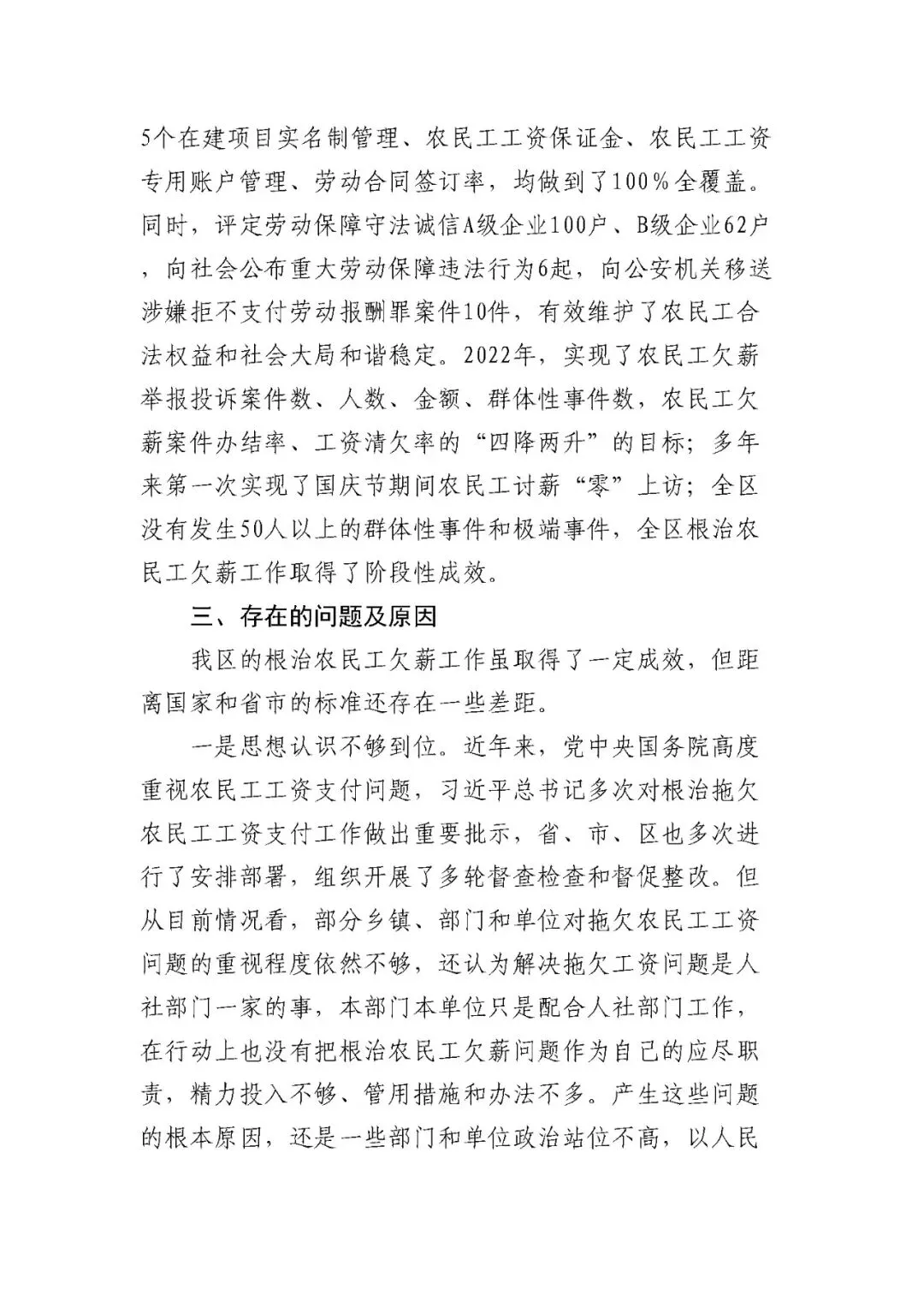 5个在建项目实名制管理、农民工工资保证金、农民工工资专用账户管理、劳动合同签订率，均做到了100%全覆盖。同时，评定劳动保障守法诚信A级企业100户、B级企业62户，向社会公布重大劳动保障违法行为6起，向公安机关移送涉嫌拒不支付劳动报酬罪案件10件，有效维护了农民工合法权益和社会大局和谐稳定。2022年，实现了农民工欠薪举报投诉案件数、人数、金额、群体性事件数，农民工欠薪案件办结率、工资清欠率的“四降两升”的目标；多年来第一次实现了国庆节期间农民工讨薪“零”上访；全区没有发生50人以上的群体性事件和极端事件，全区根治农民工欠薪工作取得了阶段性成效。

三、存在的问题及原因

我区的根治农民工欠薪工作虽取得了一定成效，但距离国家和省市的标准还存在一些差距。

一是思想认识不够到位。近年来，党中央国务院高度重视农民工工资支付问题，习近平总书记多次对根治拖欠农民工工资支付工作做出重要批示，省、市、区也多次进行了安排部署，组织开展了多轮督查检查和督促整改。但从目前情况看，部分乡镇、部门和单位对拖欠农民工工资问题的重视程度依然不够，还认为解决拖欠工资问题是人社部门一家的事，本部门本单位只是配合人社部门工作，在行动上也没有把根治农民工欠薪问题作为自己的应尽职责，精力投入不够、管用措施和办法不多。产生这些问题的根本原因，还是一些部门和单位政治站位不高，以人民